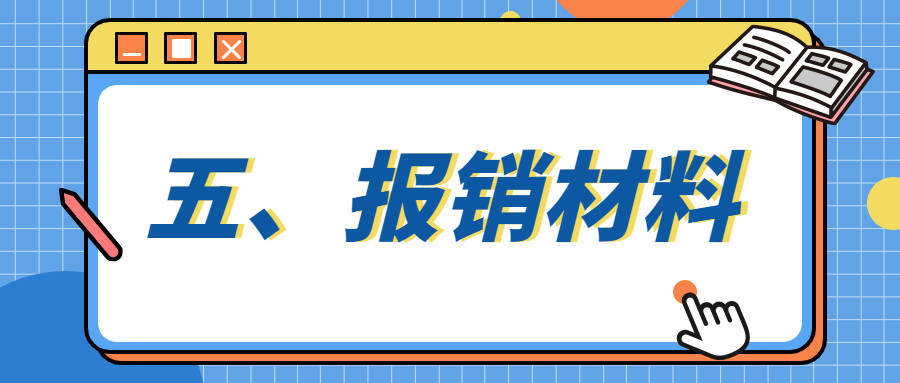 五、报销材料